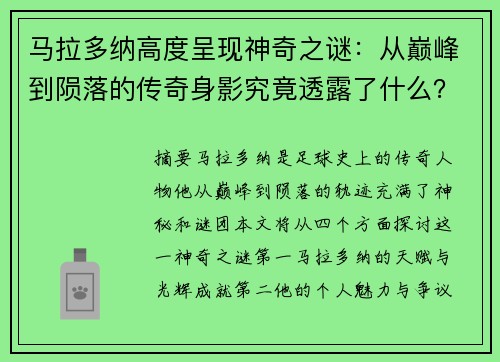 马拉多纳高度呈现神奇之谜：从巅峰到陨落的传奇身影究竟透露了什么？

摘要马拉多纳是足球史上的传奇人物他从巅峰到陨落的轨迹充满了神秘和谜团本文将从四个方面探讨这一神奇之谜第一马拉多纳的天赋与光辉成就第二他的个人魅力与争议